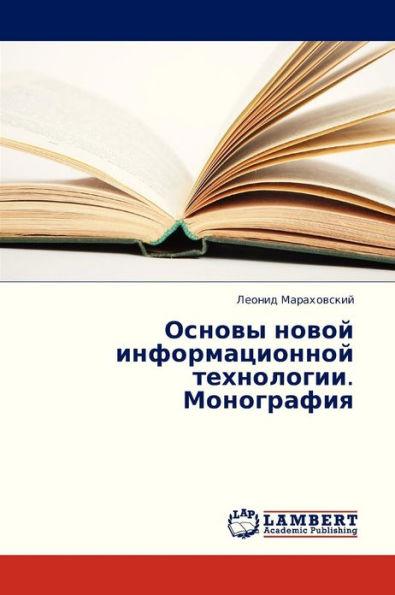 Леонид Мараховский

Основы новой информационной технологии. Монография

LAP LAMBERT Academic Publishing